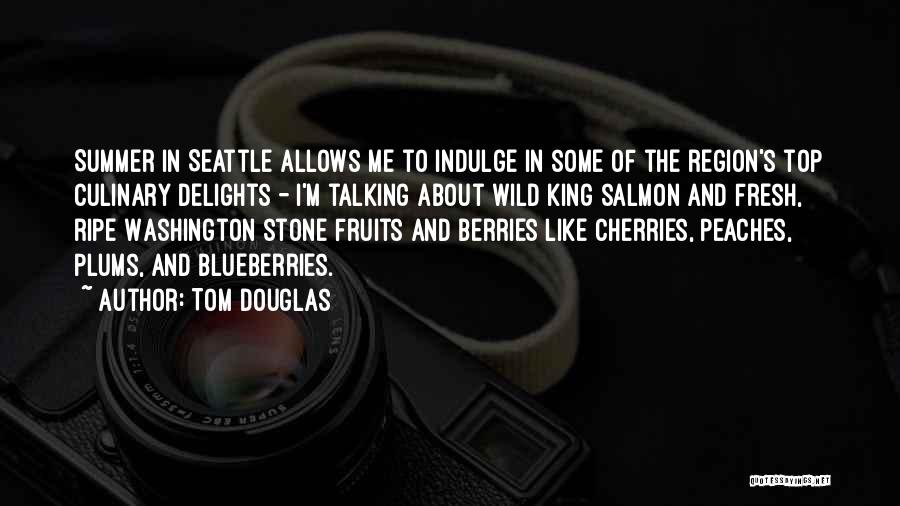 SUMMER IN SEATTLE ALLOWS ME TO INDULGE IN SOME OF THE REGION'S TOP CULINARY DELIGHTS - I'M TALKING ABOUT WILD KING SALMON AND FRESH, RIPE WASHINGTON STONE FRUITS AND BERRIES LIKE CHERRIES, PEACHES, PLUMS, AND BLUEBERRIES.

~ AUTHOR: TOM DOUGLAS

SUPER EBC f=35mm 1:1.4 LENS

QUOTESSAYINGS.NET